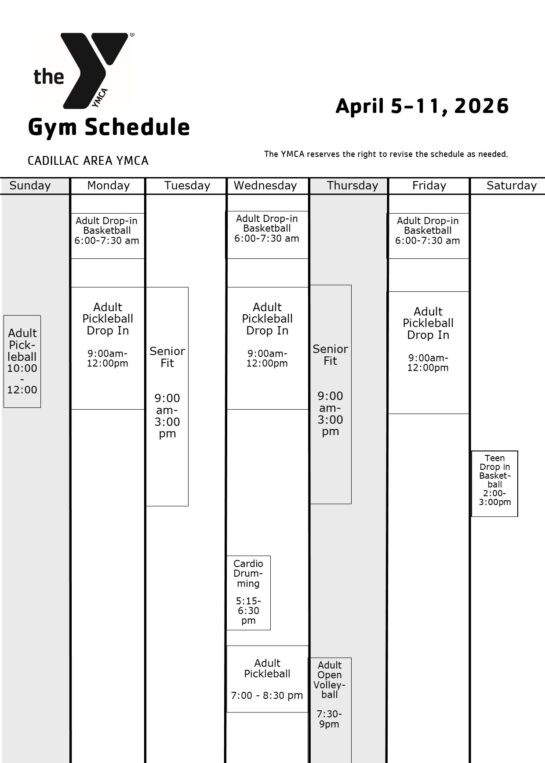 the YMCA

Gym Schedule

CADILLAC AREA YMCA

April 5-11, 2026

The YMCA reserves the right to revise the schedule as needed.

Sunday

Adult Pickleball 10:00 - 12:00

Monday

Adult Drop-in Basketball 6:00-7:30 am

Adult Pickleball Drop In 9:00am-12:00pm

Tuesday

Senior Fit 9:00 am-3:00 pm

Wednesday

Adult Drop-in Basketball 6:00-7:30 am

Adult Pickleball Drop In 9:00am-12:00pm

Cardio Drumming 5:15-6:30 pm

Adult Pickleball 7:00 - 8:30 pm

Thursday

Senior Fit 9:00 am-3:00 pm

Adult Open Volleyball 7:30-9pm

Friday

Adult Drop-in Basketball 6:00-7:30 am

Adult Pickleball Drop In 9:00am-12:00pm

Saturday

Teen Drop in Basketball 2:00-3:00pm